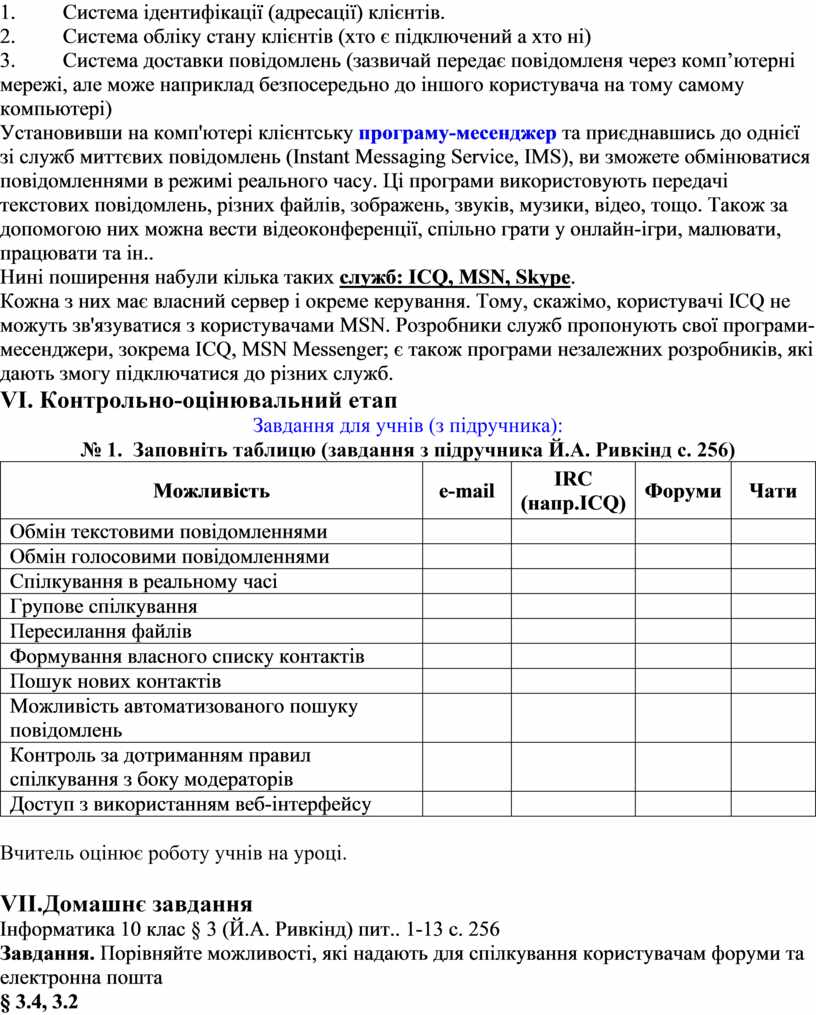 1. Система ідентифікації (адресації) клієнтів.
2. Система обліку стану клієнтів (хто є підключений а хто ні)
3. Система доставки повідомлень (зазвичай передає повідомленя через комп'ютерні мережі, але може наприклад безпосередньо до іншого користувача на тому самому компьютері)
Установивши на комп'ютері клієнтську програму-месенджер та приєднавшись до однієї зі служб миттєвих повідомлень (Instant Messaging Service, IMS), ви зможете обмінюватися повідомленнями в режимі реального часу. Ці програми використовують передачі текстових повідомлень, різних файлів, зображень, звуків, музики, відео, тощо. Також за допомогою них можна вести відеоконференції, спільно грати у онлайн-ігри, малювати, працювати та ін..
Нині поширення набули кілька таких служб: ICQ, MSN, Skype.
Кожна з них має власний сервер і окреме керування. Тому, скажімо, користувачі ICQ не можуть зв'язуватися з користувачами MSN. Розробники служб пропонують свої програми-месенджери, зокрема ICQ, MSN Messenger; є також програми незалежних розробників, які дають змогу підключатися до різних служб.
VI. Контрольно-оцінювальний етап
Завдання для учнів (з підручника):
№ 1. Заповніть таблицю (завдання з підручника Й.А. Ривкінд с. 256)

| Можливість | e-mail | IRC (напр.ICQ) | Форуми | Чати |
|---|---|---|---|---|
| Обмін текстовими повідомленнями | | | | |
| Обмін голосовими повідомленнями | | | | |
| Спілкування в реальному часі | | | | |
| Групове спілкування | | | | |
| Пересилання файлів | | | | |
| Формування власного списку контактів | | | | |
| Пошук нових контактів | | | | |
| Можливість автоматизованого пошуку повідомлень | | | | |
| Контроль за дотриманням правил спілкування з боку модераторів | | | | |
| Доступ з використанням веб-інтерфейсу | | | | |

Вчитель оцінює роботу учнів на уроці.

VII.Домашнє завдання
Інформатика 10 клас § 3 (Й.А. Ривкінд) пит.. 1-13 с. 256
Завдання. Порівняйте можливості, які надають для спілкування користувачам форуми та електронна пошта
§ 3.4, 3.2